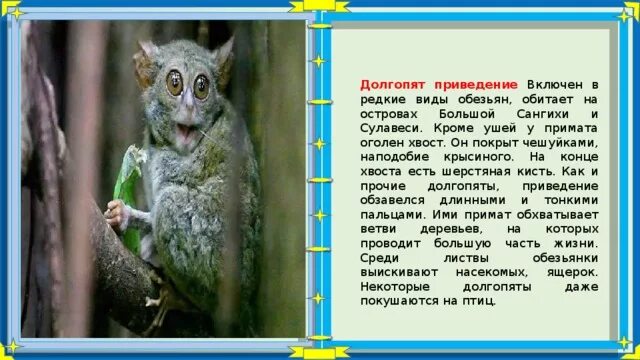 Долгопят приведение Включен в редкие виды обезьян, обитает на островах Большой Сангихи и Сулавеси. Кроме ушей у примата оголен хвост. Он покрыт чешуйками, наподобие крысиного. На конце хвоста есть шерстяная кисть. Как и прочие долгопяты, приведение обзавелся длинными и тонкими пальцами. Ими примат обхватывает ветви деревьев, на которых проводит большую часть жизни. Среди листвы обезьянки выискивают насекомых, ящерок. Некоторые долгопяты даже покушаются на птиц.